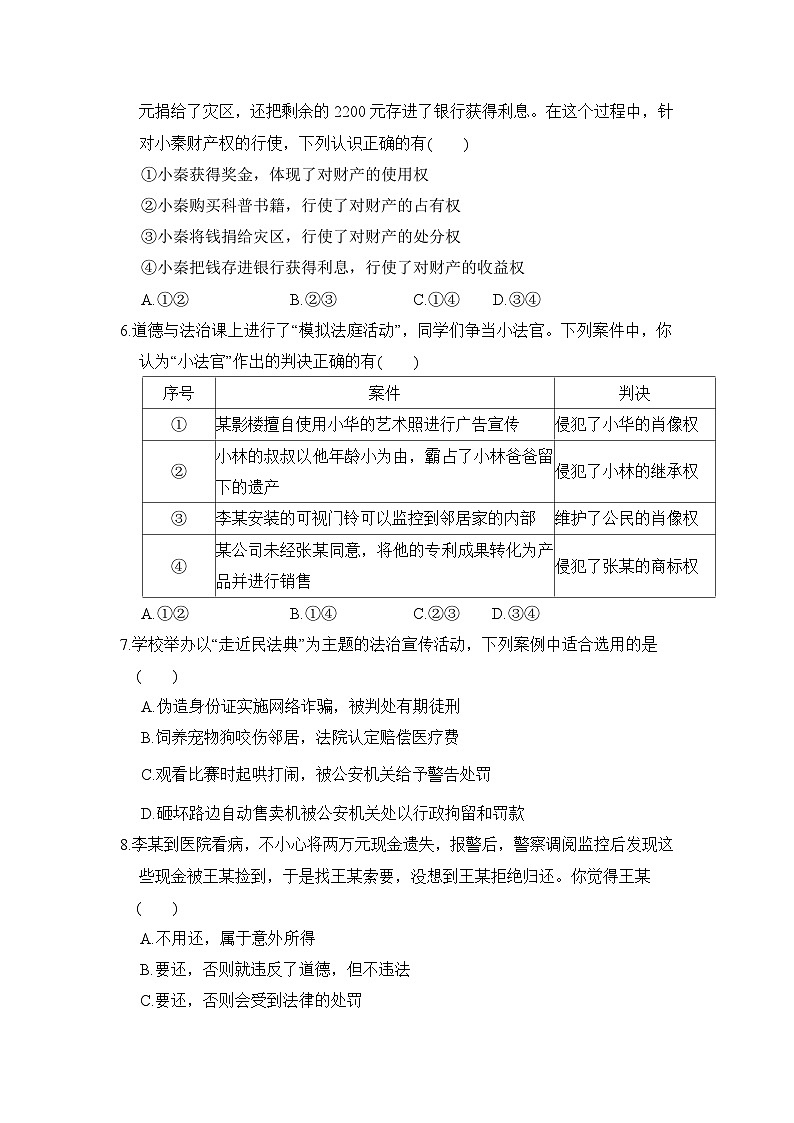 元捐给了灾区，还把剩余的 2200 元存进了银行获得利息。在这个过程中，针对小秦财产权的行使，下列认识正确的有(　　)

①小秦获得奖金，体现了对财产的使用权

②小秦购买科普书籍，行使了对财产的占有权

③小秦将钱捐给灾区，行使了对财产的处分权

④小秦把钱存进银行获得利息，行使了对财产的收益权

A.①②　　B.②③　　C.①④　　D.③④

6.道德与法治课上进行了“模拟法庭活动”，同学们争当小法官。下列案件中，你认为“小法官”作出的判决正确的有(　　)

| 序号 | 案件 | 判决 |
|---|---|---|
| ① | 某影楼擅自使用小华的艺术照进行广告宣传 | 侵犯了小华的肖像权 |
| ② | 小林的叔叔以他年龄小为由，霸占了小林爸爸留下的遗产 | 侵犯了小林的继承权 |
| ③ | 李某安装的可视门铃可以监控到邻居家的内部 | 维护了公民的肖像权 |
| ④ | 某公司未经张某同意，将他的专利成果转化为产品并进行销售 | 侵犯了张某的商标权 |

A.①②　　B.①④　　C.②③　　D.③④

7.学校举办以“走近民法典”为主题的法治宣传活动，下列案例中适合选用的是(　　)

A.伪造身份证实施网络诈骗，被判处有期徒刑

B.饲养宠物狗咬伤邻居，法院认定赔偿医疗费

C.观看比赛时起哄打闹，被公安机关给予警告处罚

D.砸坏路边自动售卖机被公安机关处以行政拘留和罚款

8.李某到医院看病，不小心将两万元现金遗失，报警后，警察调阅监控后发现这些现金被王某捡到，于是找王某索要，没想到王某拒绝归还。你觉得王某(　　)

A.不用还，属于意外所得

B.要还，否则就违反了道德，但不违法

C.要还，否则会受到法律的处罚